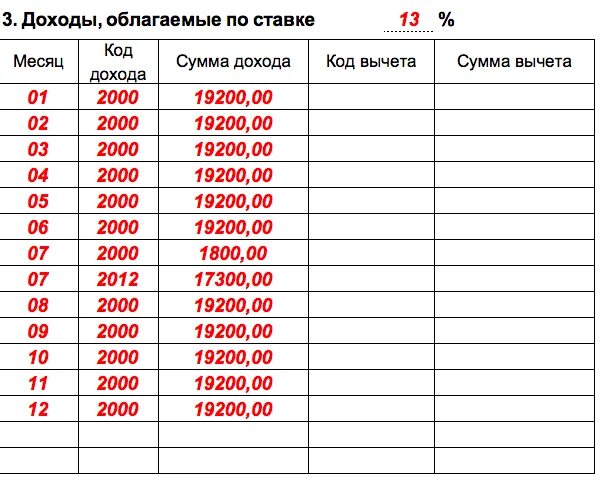 3. Доходы, облагаемые по ставке 13 %

| Месяц | Код дохода | Сумма дохода | Код вычета | Сумма вычета |
|---|---|---|---|---|
| 01 | 2000 | 19200,00 | | |
| 02 | 2000 | 19200,00 | | |
| 03 | 2000 | 19200,00 | | |
| 04 | 2000 | 19200,00 | | |
| 05 | 2000 | 19200,00 | | |
| 06 | 2000 | 19200,00 | | |
| 07 | 2000 | 1800,00 | | |
| 07 | 2012 | 17300,00 | | |
| 08 | 2000 | 19200,00 | | |
| 09 | 2000 | 19200,00 | | |
| 10 | 2000 | 19200,00 | | |
| 11 | 2000 | 19200,00 | | |
| 12 | 2000 | 19200,00 | | |
| | | | | |
| | | | | |